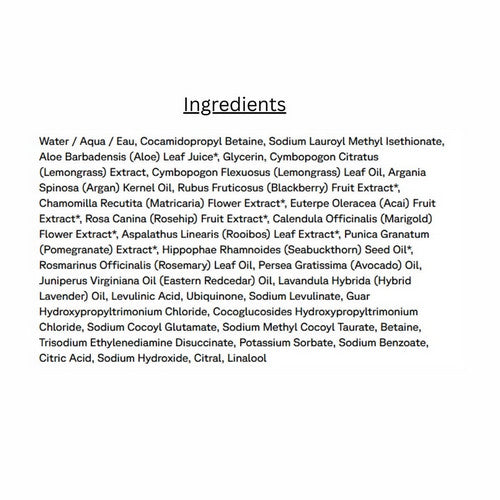 Ingredients

Water / Aqua / Eau, Cocamidopropyl Betaine, Sodium Lauroyl Methyl Isethionate, Aloe Barbadensis (Aloe) Leaf Juice*, Glycerin, Cymbopogon Citratus (Lemongrass) Extract, Cymbopogon Flexuosus (Lemongrass) Leaf Oil, Argania Spinosa (Argan) Kernel Oil, Rubus Fruticosus (Blackberry) Fruit Extract*, Chamomilla Recutita (Matricaria) Flower Extract*, Euterpe Oleracea (Acai) Fruit Extract*, Rosa Canina (Rosehip) Fruit Extract*, Calendula Officinalis (Marigold) Flower Extract*, Aspalathus Linearis (Rooibos) Leaf Extract*, Punica Granatum (Pomegranate) Extract*, Hippophae Rhamnoides (Seabuckthorn) Seed Oil*, Rosmarinus Officinalis (Rosemary) Leaf Oil, Persea Gratissima (Avocado) Oil, Juniperus Virginiana Oil (Eastern Redcedar) Oil, Lavandula Hybrida (Hybrid Lavender) Oil, Levulinic Acid, Ubiquinone, Sodium Levulinate, Guar Hydroxypropyltrimonium Chloride, Cocoglucosides Hydroxypropyltrimonium Chloride, Sodium Cocoyl Glutamate, Sodium Methyl Cocoyl Taurate, Betaine, Trisodium Ethylenediamine Disuccinate, Potassium Sorbate, Sodium Benzoate, Citric Acid, Sodium Hydroxide, Citral, Linalool